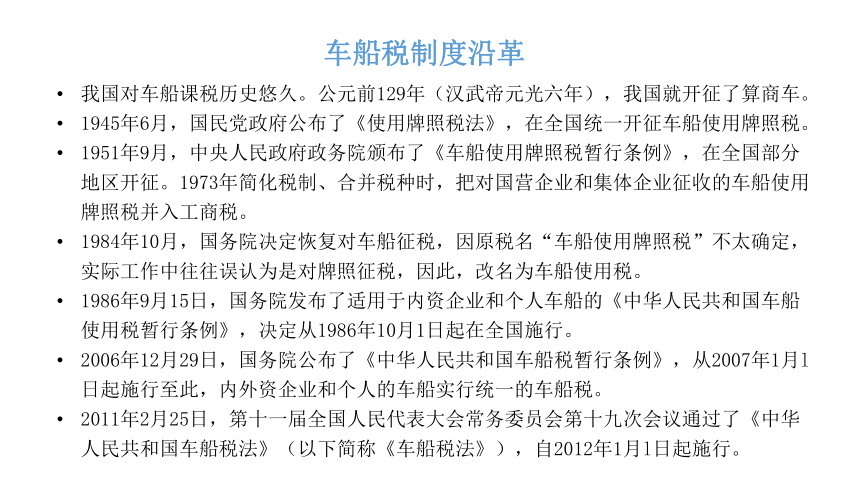 车船税制度沿革

• 我国对车船课税历史悠久。公元前129年（汉武帝元光六年），我国就开征了算商车。

• 1945年6月，国民党政府公布了《使用牌照税法》，在全国统一开征车船使用牌照税。

• 1951年9月，中央人民政府政务院颁布了《车船使用牌照税暂行条例》，在全国部分地区开征。1973年简化税制、合并税种时，把对国营企业和集体企业征收的车船使用牌照税并入工商税。

• 1984年10月，国务院决定恢复对车船征税，因原税名“车船使用牌照税”不太确定，实际工作中往往误认为是对牌照征税，因此，改名为车船使用税。

• 1986年9月15日，国务院发布了适用于内资企业和个人车船的《中华人民共和国车船使用税暂行条例》，决定从1986年10月1日起在全国施行。

• 2006年12月29日，国务院公布了《中华人民共和国车船税暂行条例》，从2007年1月1日起施行至此，内外资企业和个人的车船实行统一的车船税。

• 2011年2月25日，第十一届全国人民代表大会常务委员会第十九次会议通过了《中华人民共和国车船税法》（以下简称《车船税法》），自2012年1月1日起施行。